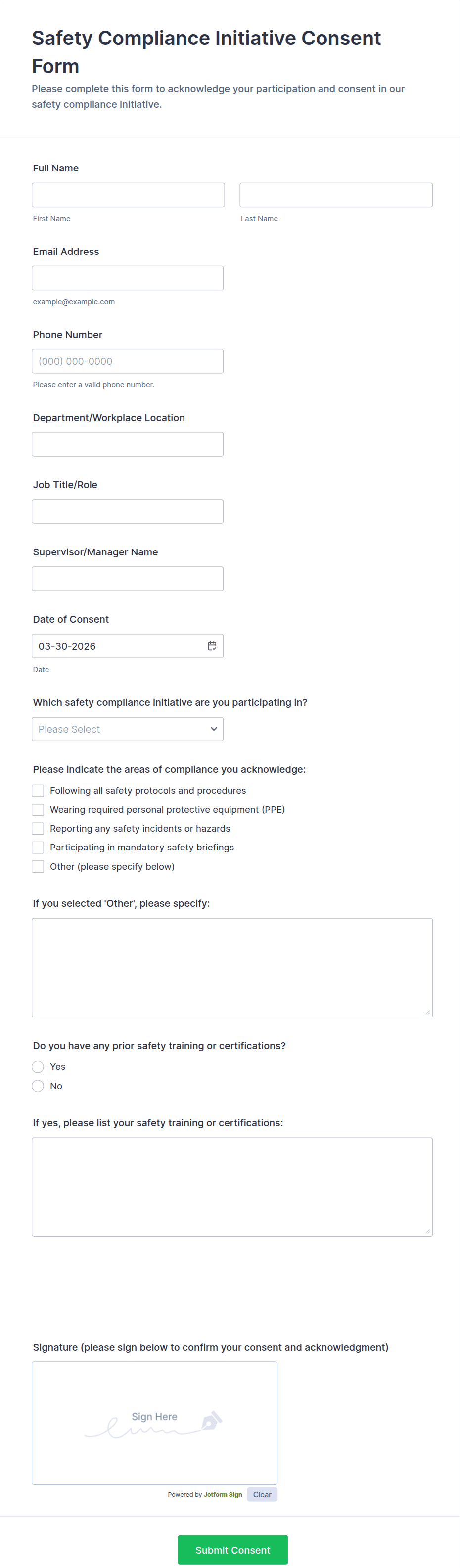 Safety Compliance Initiative Consent Form

Please complete this form to acknowledge your participation and consent in our safety compliance initiative.

Full Name

First Name

Last Name

Email Address

example@example.com

Phone Number

(000) 000-0000

Please enter a valid phone number.

Department/Workplace Location

Job Title/Role

Supervisor/Manager Name

Date of Consent

03-30-2026

Date

Which safety compliance initiative are you participating in?

Please Select

Please indicate the areas of compliance you acknowledge:

Following all safety protocols and procedures

Wearing required personal protective equipment (PPE)

Reporting any safety incidents or hazards

Participating in mandatory safety briefings

Other (please specify below)

If you selected 'Other', please specify:

Do you have any prior safety training or certifications?

Yes

No

If yes, please list your safety training or certifications:

Signature (please sign below to confirm your consent and acknowledgment)

Sign Here

Powered by Jotform Sign

Clear

Submit Consent